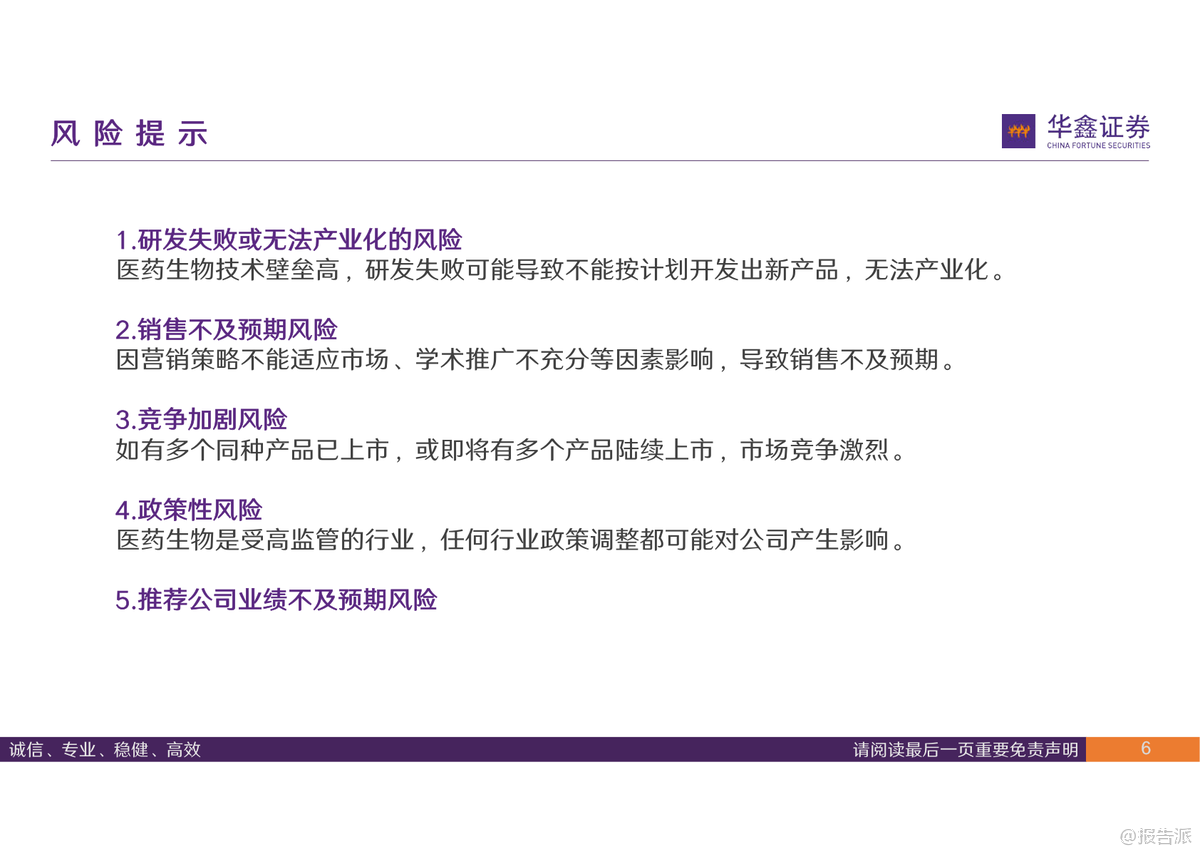 风险提示

华鑫证券
CHINA FORTUNE SECURITIES

1.研发失败或无法产业化的风险
医药生物技术壁垒高，研发失败可能导致不能按计划开发出新产品，无法产业化。

2.销售不及预期风险
因营销策略不能适应市场、学术推广不充分等因素影响，导致销售不及预期。

3.竞争加剧风险
如有多个同种产品已上市，或即将有多个产品陆续上市，市场竞争激烈。

4.政策性风险
医药生物是受高监管的行业，任何行业政策调整都可能对公司产生影响。

5.推荐公司业绩不及预期风险

诚信、专业、稳健、高效

请阅读最后一页重要免责声明

6

@报告派